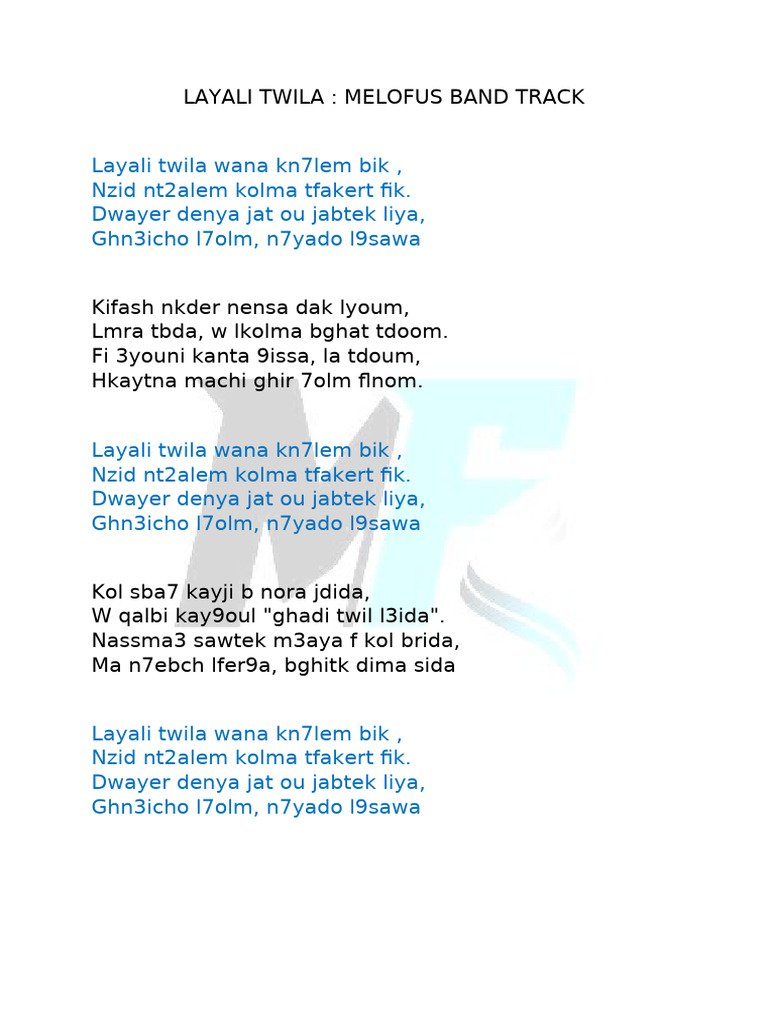 LAYALI TWILA : MELOFUS BAND TRACK

Layali twila wana kn7lem bik ,
Nzid nt2alem kolma tfakert fik.
Dwayer denya jat ou jabtek liya,
Ghn3icho l7olm, n7yado l9sawa

Kifash nkder nensa dak lyoum,
Lmra tbda, w lkolma bghat tdoom.
Fi 3youni kanta 9issa, la tdoum,
Hkaytna machi ghir 7olm flnom.

Layali twila wana kn7lem bik ,
Nzid nt2alem kolma tfakert fik.
Dwayer denya jat ou jabtek liya,
Ghn3icho l7olm, n7yado l9sawa

Kol sba7 kayji b nora jdida,
W qalbi kay9oul "ghadi twil l3ida".
Nassma3 sawtek m3aya f kol brida,
Ma n7ebch lfer9a, bghitk dima sida

Layali twila wana kn7lem bik ,
Nzid nt2alem kolma tfakert fik.
Dwayer denya jat ou jabtek liya,
Ghn3icho l7olm, n7yado l9sawa